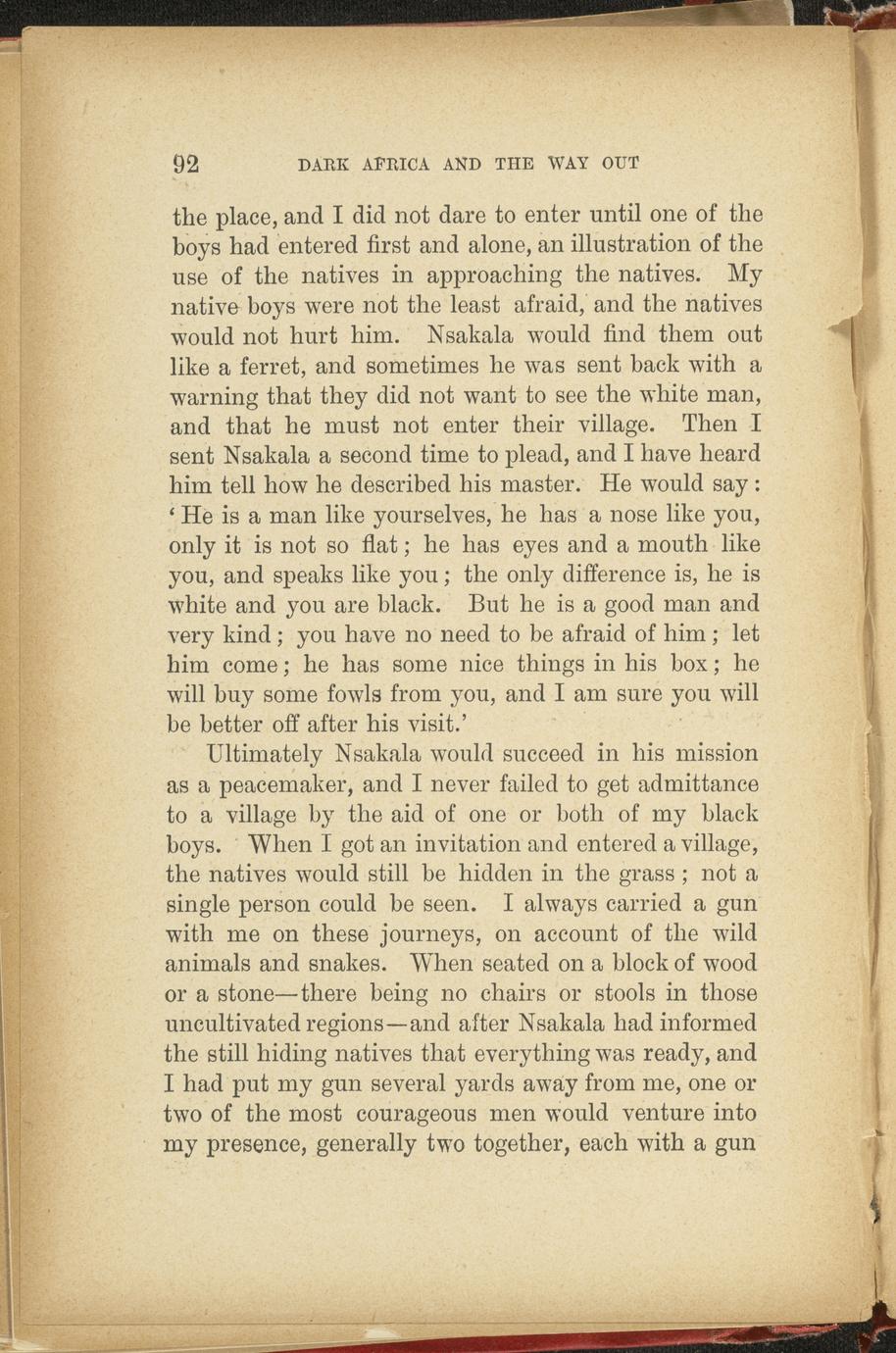 92 DARK AFRICA AND THE WAY OUT

the place, and I did not dare to enter until one of the boys had entered first and alone, an illustration of the use of the natives in approaching the natives. My native boys were not the least afraid, and the natives would not hurt him. Nsakala would find them out like a ferret, and sometimes he was sent back with a warning that they did not want to see the white man, and that he must not enter their village. Then I sent Nsakala a second time to plead, and I have heard him tell how he described his master. He would say: 'He is a man like yourselves, he has a nose like you, only it is not so flat; he has eyes and a mouth like you, and speaks like you; the only difference is, he is white and you are black. But he is a good man and very kind; you have no need to be afraid of him; let him come; he has some nice things in his box; he will buy some fowls from you, and I am sure you will be better off after his visit.'

Ultimately Nsakala would succeed in his mission as a peacemaker, and I never failed to get admittance to a village by the aid of one or both of my black boys. When I got an invitation and entered a village, the natives would still be hidden in the grass; not a single person could be seen. I always carried a gun with me on these journeys, on account of the wild animals and snakes. When seated on a block of wood or a stone—there being no chairs or stools in those uncultivated regions—and after Nsakala had informed the still hiding natives that everything was ready, and I had put my gun several yards away from me, one or two of the most courageous men would venture into my presence, generally two together, each with a gun